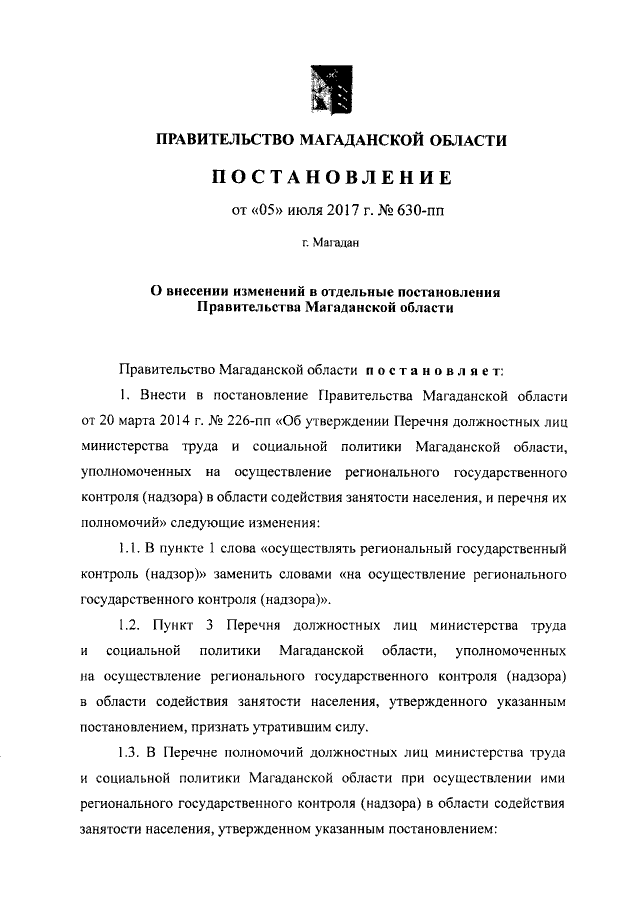 ПРАВИТЕЛЬСТВО МАГАДАНСКОЙ ОБЛАСТИ

ПОСТАНОВЛЕНИЕ

от «05» июля 2017 г. № 630-пп

г. Магадан

О внесении изменений в отдельные постановления Правительства Магаданской области

Правительство Магаданской области постановляет:

1. Внести в постановление Правительства Магаданской области от 20 марта 2014 г. № 226-пп «Об утверждении Перечня должностных лиц министерства труда и социальной политики Магаданской области, уполномоченных на осуществление регионального государственного контроля (надзора) в области содействия занятости населения, и перечня их полномочий» следующие изменения:

1.1. В пункте 1 слова «осуществлять региональный государственный контроль (надзор)» заменить словами «на осуществление регионального государственного контроля (надзора)».

1.2. Пункт 3 Перечня должностных лиц министерства труда и социальной политики Магаданской области, уполномоченных на осуществление регионального государственного контроля (надзора) в области содействия занятости населения, утвержденного указанным постановлением, признать утратившим силу.

1.3. В Перечне полномочий должностных лиц министерства труда и социальной политики Магаданской области при осуществлении ими регионального государственного контроля (надзора) в области содействия занятости населения, утвержденном указанным постановлением: